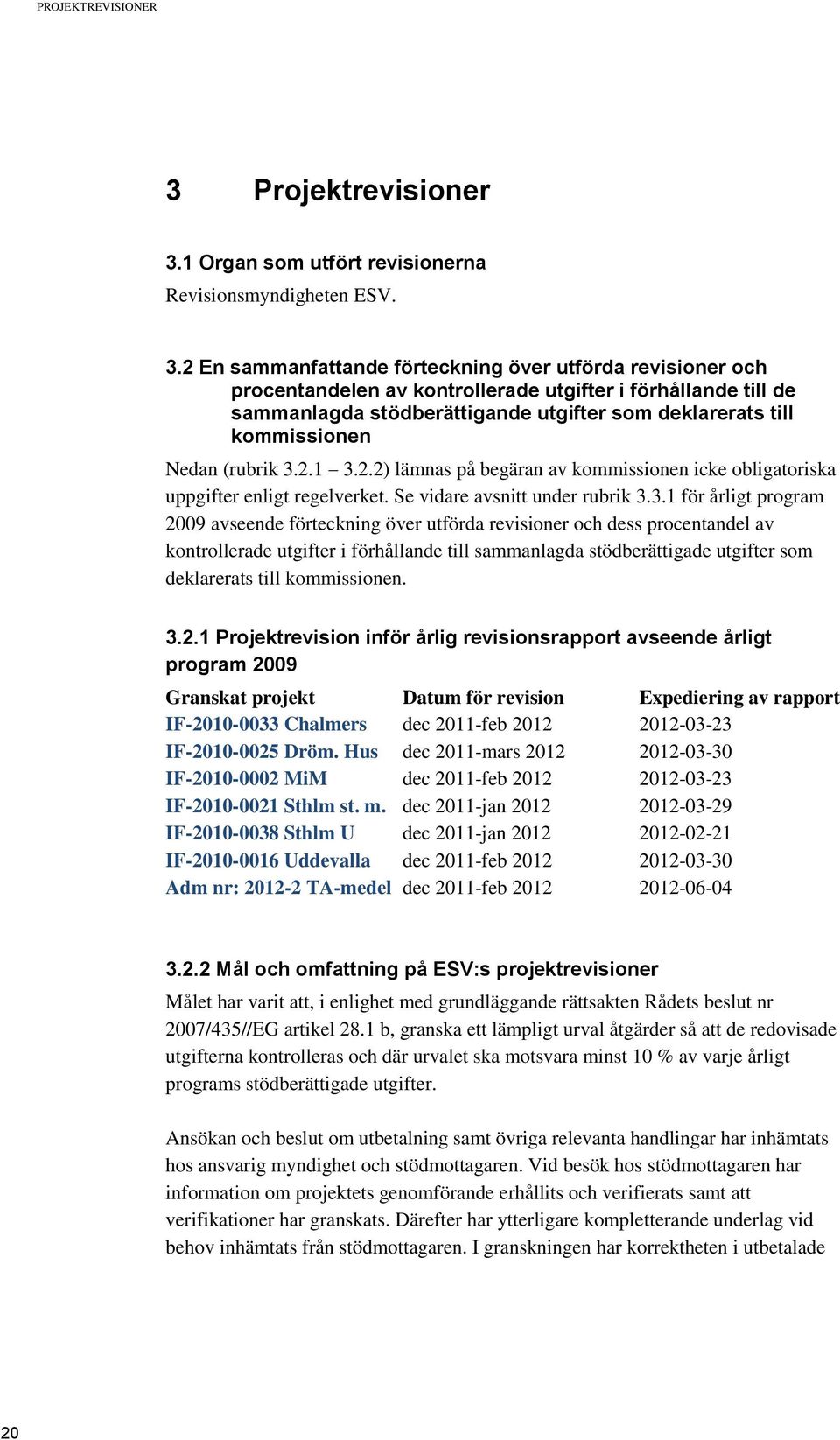 PROJEKTREVISIONER

3 Projektrevisioner

3.1 Organ som utfört revisionerna

Revisionsmyndigheten ESV.

3.2 En sammanfattande förteckning över utförda revisioner och procentandelen av kontrollerade utgifter i förhållande till de sammanlagda stödberättigande utgifter som deklarerats till kommissionen

Nedan (rubrik 3.2.1 3.2.2) lämnas på begäran av kommissionen icke obligatoriska uppgifter enligt regelverket. Se vidare avsnitt under rubrik 3.3.1 för årligt program 2009 avseende förteckning över utförda revisioner och dess procentandel av kontrollerade utgifter i förhållande till sammanlagda stödberättigade utgifter som deklarerats till kommissionen.

3.2.1 Projektrevision inför årlig revisionsrapport avseende årligt program 2009

| Granskat projekt | Datum för revision | Expediering av rapport |
|---|---|---|
| IF-2010-0033 Chalmers | dec 2011-feb 2012 | 2012-03-23 |
| IF-2010-0025 Dröm. Hus | dec 2011-mars 2012 | 2012-03-30 |
| IF-2010-0002 MiM | dec 2011-feb 2012 | 2012-03-23 |
| IF-2010-0021 Sthlm st. m. | dec 2011-jan 2012 | 2012-03-29 |
| IF-2010-0038 Sthlm U | dec 2011-jan 2012 | 2012-02-21 |
| IF-2010-0016 Uddevalla | dec 2011-feb 2012 | 2012-03-30 |
| Adm nr: 2012-2 TA-medel | dec 2011-feb 2012 | 2012-06-04 |

3.2.2 Mål och omfattning på ESV:s projektrevisioner

Målet har varit att, i enlighet med grundläggande rättsakten Rådets beslut nr 2007/435//EG artikel 28.1 b, granska ett lämpligt urval åtgärder så att de redovisade utgifterna kontrolleras och där urvalet ska motsvara minst 10 % av varje årligt programs stödberättigade utgifter.

Ansökan och beslut om utbetalning samt övriga relevanta handlingar har inhämtats hos ansvarig myndighet och stödmottagaren. Vid besök hos stödmottagaren har information om projektets genomförande erhållits och verifierats samt att verifikationer har granskats. Därefter har ytterligare kompletterande underlag vid behov inhämtats från stödmottagaren. I granskningen har korrektheten i utbetalade

20